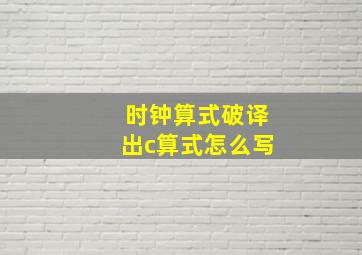 时钟算式破译
出c算式怎么写